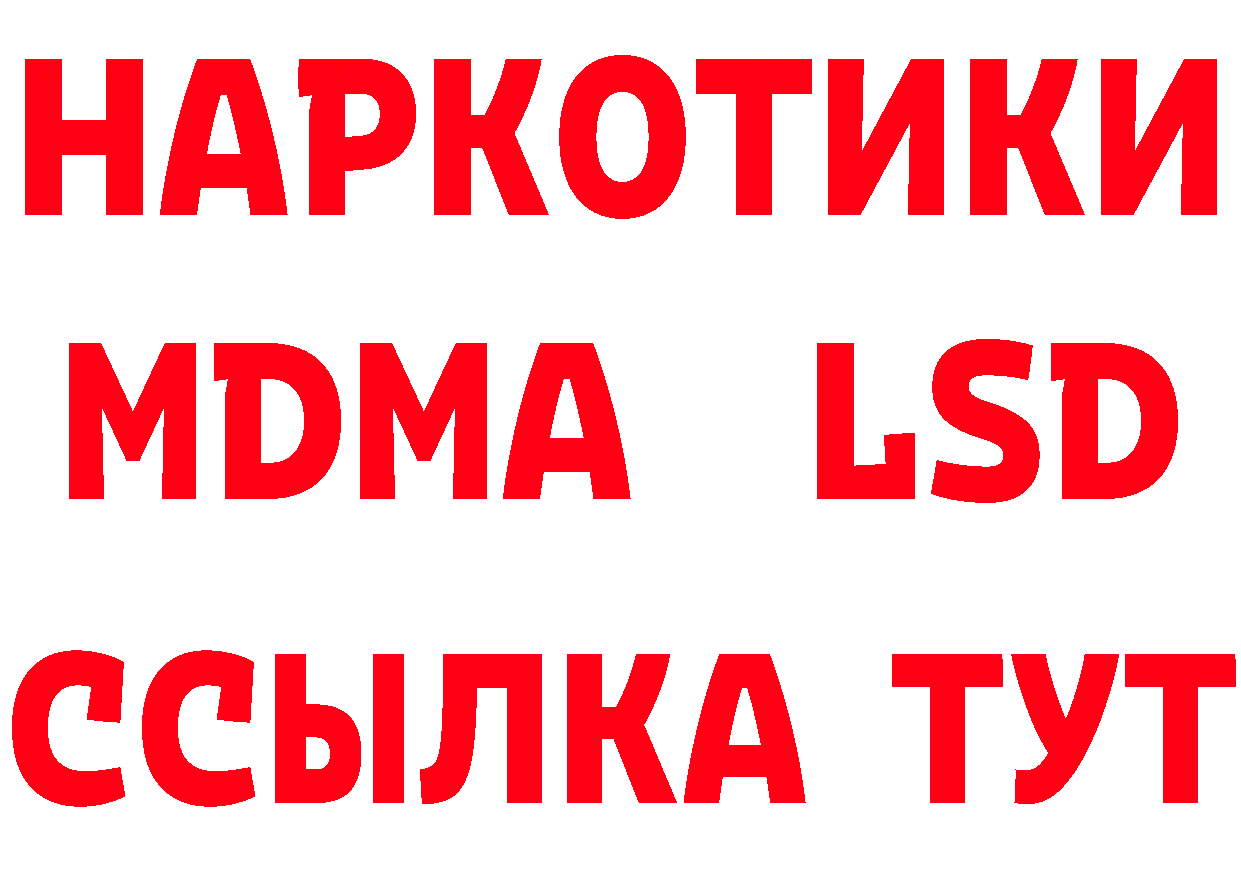 НАРКОТИКИ
MDMA LSD
ССЫЛКА ТУТ